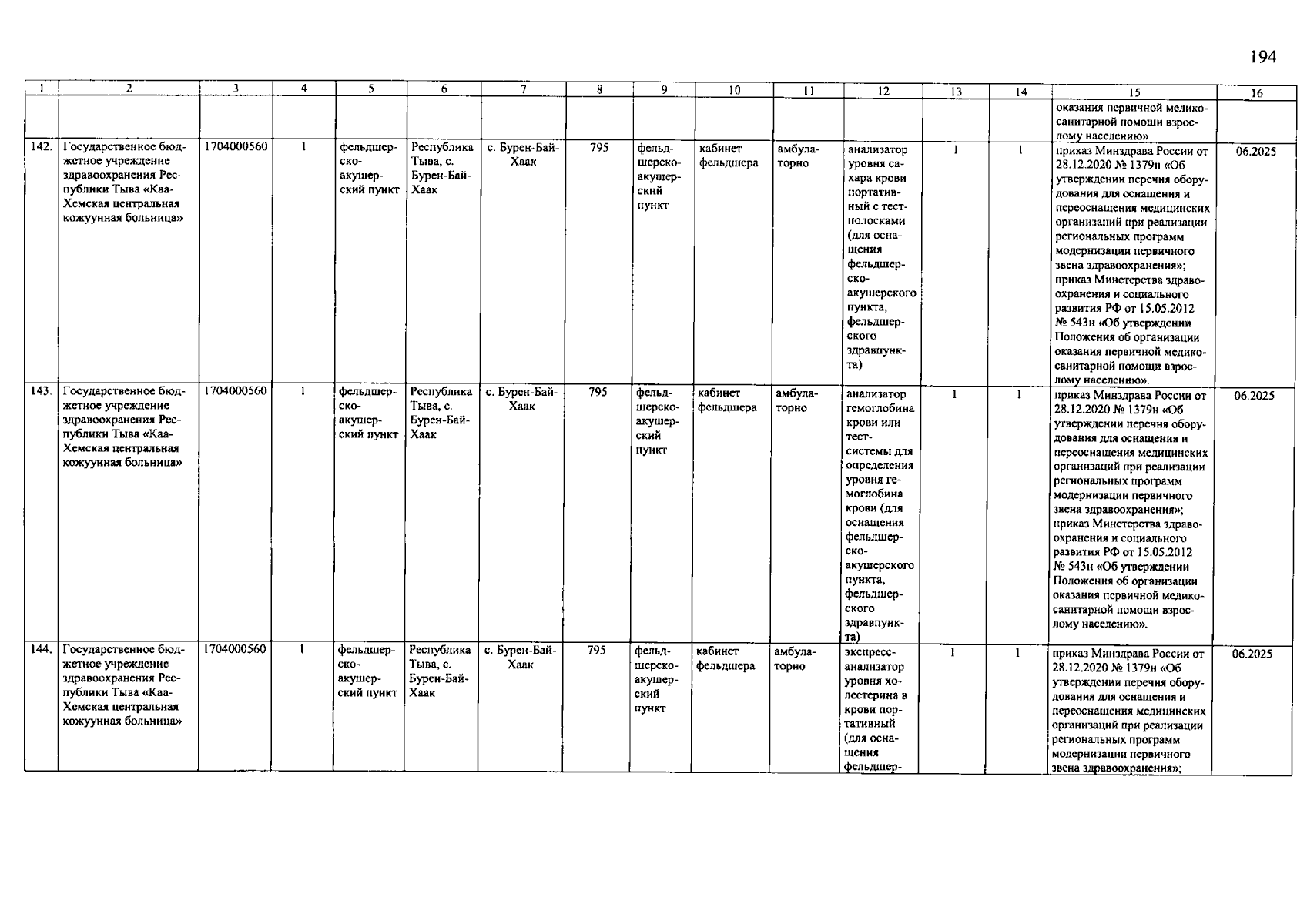 194

| 1 | 2 | 3 | 4 | 5 | 6 | 7 | 8 | 9 | 10 | 11 | 12 | 13 | 14 | 15 | 16 |
|---|---|---|---|---|---|---|---|---|---|---|---|---|---|---|---|
| | | | | | | | | | | | | | | оказания первичной медико-санитарной помощи взрослому населению» | |
| 142. | Государственное бюджетное учреждение здравоохранения Республики Тыва «Каа-Хемская центральная кожуунная больница» | 1704000560 | 1 | фельдшерско-акушерский пункт | Республика Тыва, с. Бурен-Бай-Хаак | с. Бурен-Бай-Хаак | 795 | фельдшерско-акушерский пункт | кабинет фельдшера | амбулаторно | анализатор уровня сахара крови портативный с тест-полосками (для оснащения фельдшерско-акушерского пункта, фельдшерского здравпункта) | 1 | 1 | приказ Минздрава России от 28.12.2020 № 1379н «Об утверждении перечня оборудования для оснащения и переоснащения медицинских организаций при реализации региональных программ модернизации первичного звена здравоохранения»; приказ Минстерства здравоохранения и социального развития РФ от 15.05.2012 № 543н «Об утверждении Положения об организации оказания первичной медико-санитарной помощи взрослому населению». | 06.2025 |
| 143. | Государственное бюджетное учреждение здравоохранения Республики Тыва «Каа-Хемская центральная кожуунная больница» | 1704000560 | 1 | фельдшерско-акушерский пункт | Республика Тыва, с. Бурен-Бай-Хаак | с. Бурен-Бай-Хаак | 795 | фельдшерско-акушерский пункт | кабинет фельдшера | амбулаторно | анализатор гемоглобина крови или тест-системы для определения уровня гемоглобина крови (для оснащения фельдшерско-акушерского пункта, фельдшерского здравпункта) | 1 | 1 | приказ Минздрава России от 28.12.2020 № 1379н «Об утверждении перечня оборудования для оснащения и переоснащения медицинских организаций при реализации региональных программ модернизации первичного звена здравоохранения»; приказ Минстерства здравоохранения и социального развития РФ от 15.05.2012 № 543н «Об утверждении Положения об организации оказания первичной медико-санитарной помощи взрослому населению». | 06.2025 |
| 144. | Государственное бюджетное учреждение здравоохранения Республики Тыва «Каа-Хемская центральная кожуунная больница» | 1704000560 | 1 | фельдшерско-акушерский пункт | Республика Тыва, с. Бурен-Бай-Хаак | с. Бурен-Бай-Хаак | 795 | фельдшерско-акушерский пункт | кабинет фельдшера | амбулаторно | экспресс-анализатор уровня холестерина в крови портативный (для оснащения фельдшер- | 1 | 1 | приказ Минздрава России от 28.12.2020 № 1379н «Об утверждении перечня оборудования для оснащения и переоснащения медицинских организаций при реализации региональных программ модернизации первичного звена здравоохранения»; | 06.2025 |